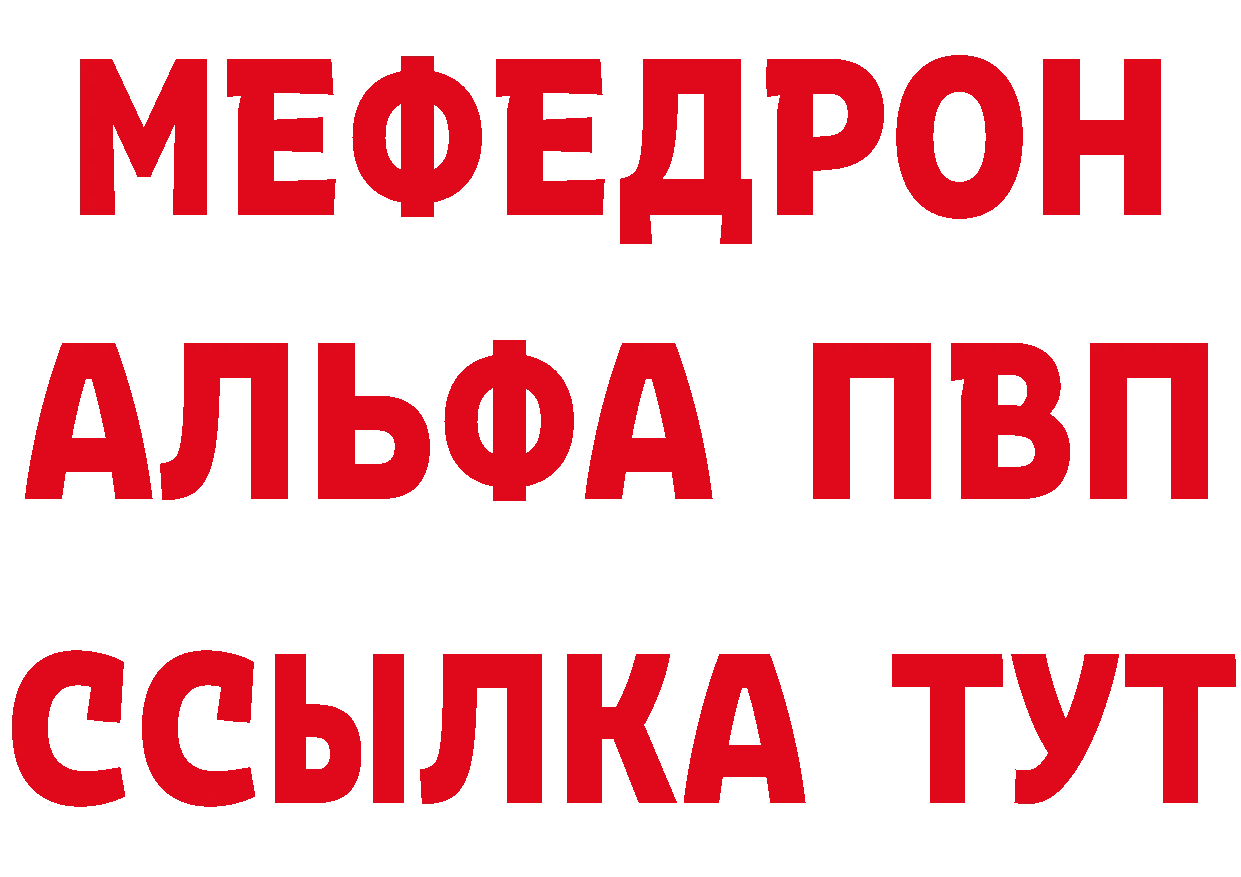 МЕФЕДРОН
АЛЬФА ПВП
ССЫЛКА ТУТ